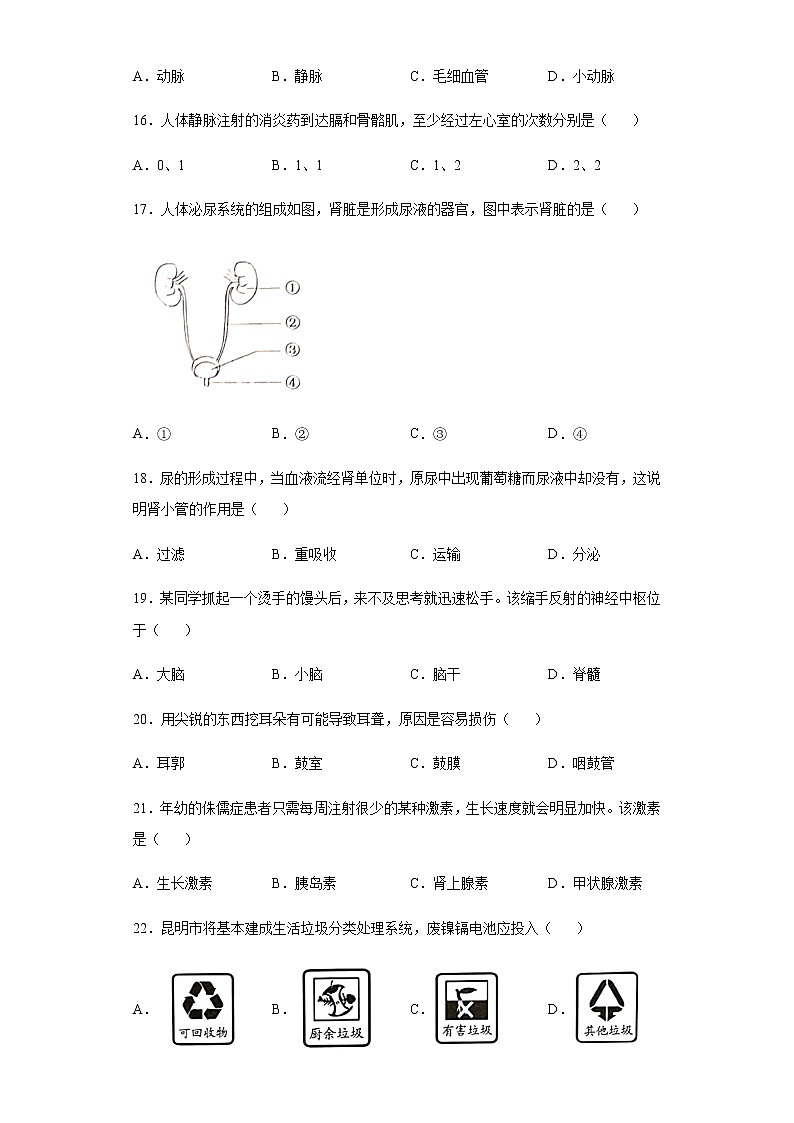 A．动脉　　B．静脉　　C．毛细血管　　D．小动脉

16．人体静脉注射的消炎药到达膈和骨骼肌，至少经过左心室的次数分别是（　　）

A．0、1　　B．1、1　　C．1、2　　D．2、2

17．人体泌尿系统的组成如图，肾脏是形成尿液的器官，图中表示肾脏的是（　　）

①
②
③
④

A．①　　B．②　　C．③　　D．④

18．尿的形成过程中，当血液流经肾单位时，原尿中出现葡萄糖而尿液中却没有，这说明肾小管的作用是（　　）

A．过滤　　B．重吸收　　C．运输　　D．分泌

19．某同学抓起一个烫手的馒头后，来不及思考就迅速松手。该缩手反射的神经中枢位于（　　）

A．大脑　　B．小脑　　C．脑干　　D．脊髓

20．用尖锐的东西挖耳朵有可能导致耳聋，原因是容易损伤（　　）

A．耳郭　　B．鼓室　　C．鼓膜　　D．咽鼓管

21．年幼的侏儒症患者只需每周注射很少的某种激素，生长速度就会明显加快。该激素是（　　）

A．生长激素　　B．胰岛素　　C．肾上腺素　　D．甲状腺激素

22．昆明市将基本建成生活垃圾分类处理系统，废镍镉电池应投入（　　）

A． 可回收物　　B． 厨余垃圾　　C． 有害垃圾　　D． 其他垃圾